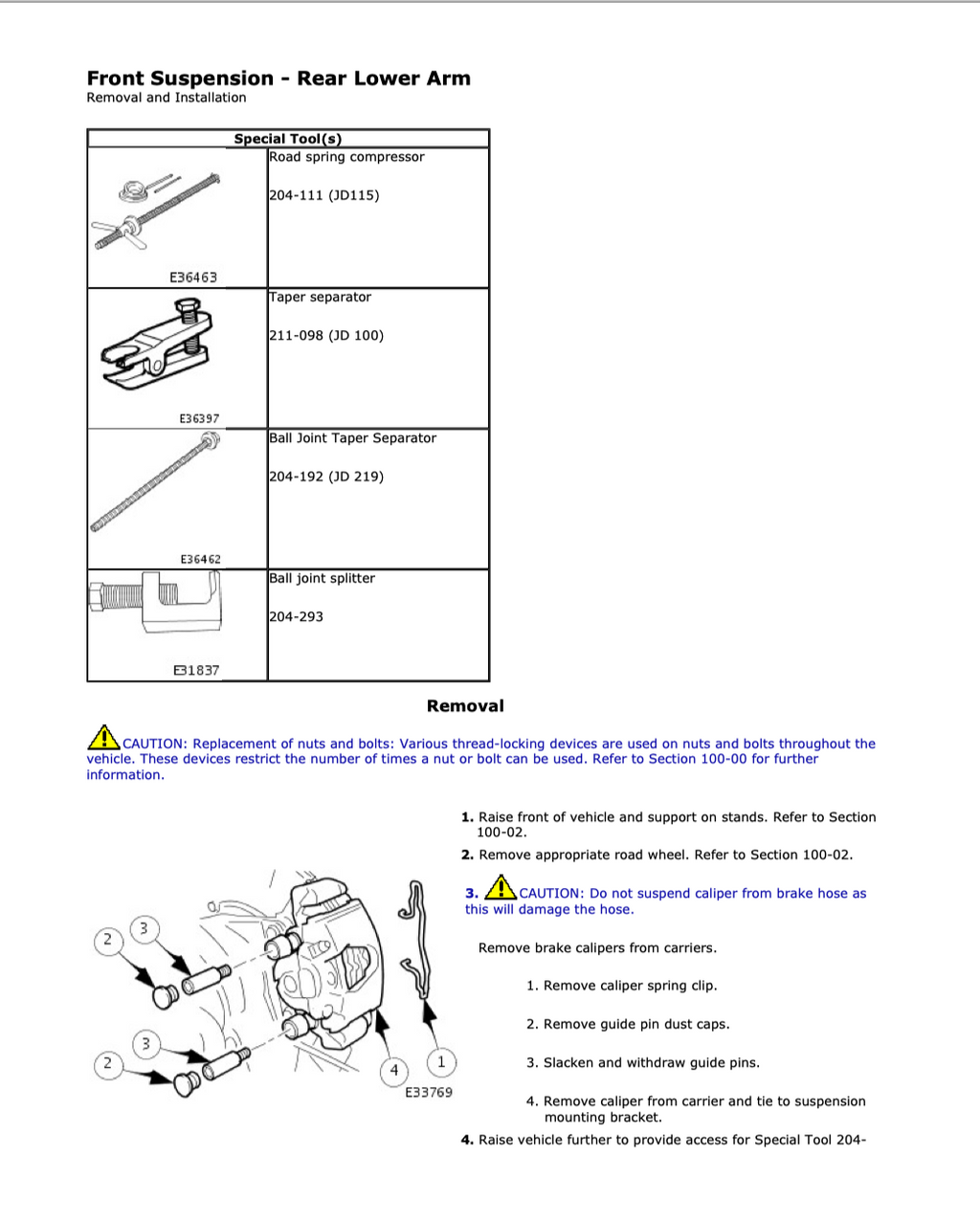 Front Suspension - Rear Lower Arm
Removal and Installation

| Special Tool(s) | |
|---|---|
| E36463 | Road spring compressor 204-111 (JD115) |
| E36397 | Taper separator 211-098 (JD 100) |
| E36462 | Ball Joint Taper Separator 204-192 (JD 219) |
| E31837 | Ball joint splitter 204-293 |

Removal

CAUTION: Replacement of nuts and bolts: Various thread-locking devices are used on nuts and bolts throughout the vehicle. These devices restrict the number of times a nut or bolt can be used. Refer to Section 100-00 for further information.

1. Raise front of vehicle and support on stands. Refer to Section 100-02.

2. Remove appropriate road wheel. Refer to Section 100-02.

3. CAUTION: Do not suspend caliper from brake hose as this will damage the hose.

Remove brake calipers from carriers.

1. Remove caliper spring clip.

2. Remove guide pin dust caps.

3. Slacken and withdraw guide pins.

4. Remove caliper from carrier and tie to suspension mounting bracket.

4. Raise vehicle further to provide access for Special Tool 204-

2
3
2
3
4
1
E33769